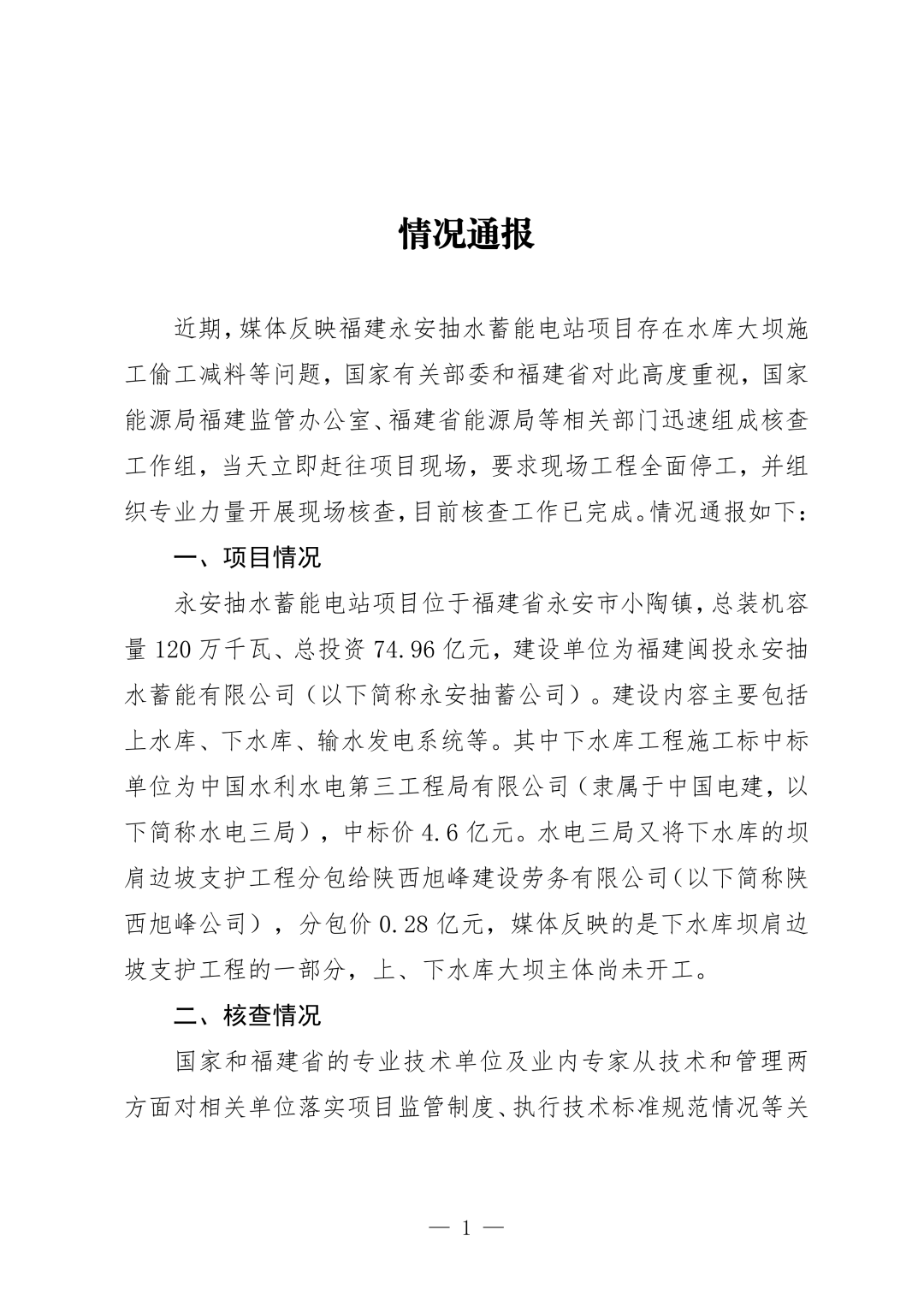 情况通报

近期，媒体反映福建永安抽水蓄能电站项目存在水库大坝施工偷工减料等问题，国家有关部委和福建省对此高度重视，国家能源局福建监管办公室、福建省能源局等相关部门迅速组成核查工作组，当天立即赶往项目现场，要求现场工程全面停工，并组织专业力量开展现场核查，目前核查工作已完成。情况通报如下：

一、项目情况

永安抽水蓄能电站项目位于福建省永安市小陶镇，总装机容量 120 万千瓦、总投资 74.96 亿元，建设单位为福建闽投永安抽水蓄能有限公司（以下简称永安抽蓄公司）。建设内容主要包括上水库、下水库、输水发电系统等。其中下水库工程施工标中标单位为中国水利水电第三工程局有限公司（隶属于中国电建，以下简称水电三局），中标价 4.6 亿元。水电三局又将下水库的坝肩边坡支护工程分包给陕西旭峰建设劳务有限公司（以下简称陕西旭峰公司），分包价 0.28 亿元，媒体反映的是下水库坝肩边坡支护工程的一部分，上、下水库大坝主体尚未开工。

二、核查情况

国家和福建省的专业技术单位及业内专家从技术和管理两方面对相关单位落实项目监管制度、执行技术标准规范情况等关

— 1 —